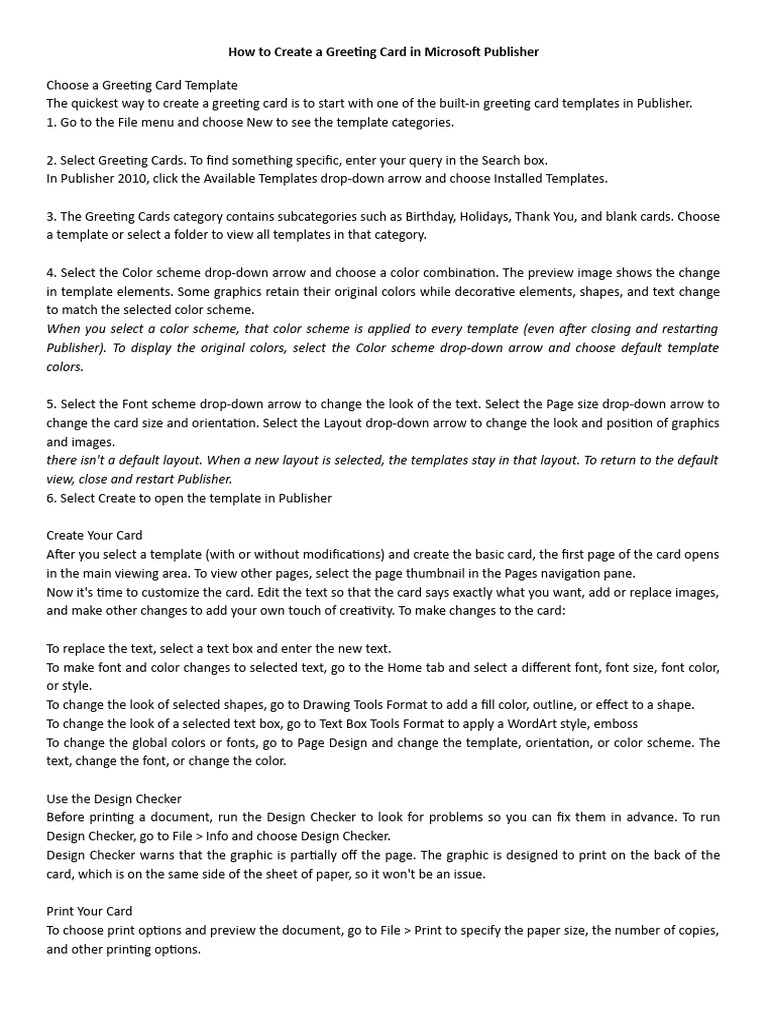 How to Create a Greeting Card in Microsoft Publisher

Choose a Greeting Card Template
The quickest way to create a greeting card is to start with one of the built-in greeting card templates in Publisher.
1. Go to the File menu and choose New to see the template categories.

2. Select Greeting Cards. To find something specific, enter your query in the Search box.
In Publisher 2010, click the Available Templates drop-down arrow and choose Installed Templates.

3. The Greeting Cards category contains subcategories such as Birthday, Holidays, Thank You, and blank cards. Choose a template or select a folder to view all templates in that category.

4. Select the Color scheme drop-down arrow and choose a color combination. The preview image shows the change in template elements. Some graphics retain their original colors while decorative elements, shapes, and text change to match the selected color scheme.
When you select a color scheme, that color scheme is applied to every template (even after closing and restarting Publisher). To display the original colors, select the Color scheme drop-down arrow and choose default template colors.

5. Select the Font scheme drop-down arrow to change the look of the text. Select the Page size drop-down arrow to change the card size and orientation. Select the Layout drop-down arrow to change the look and position of graphics and images.
there isn't a default layout. When a new layout is selected, the templates stay in that layout. To return to the default view, close and restart Publisher.
6. Select Create to open the template in Publisher

Create Your Card
After you select a template (with or without modifications) and create the basic card, the first page of the card opens in the main viewing area. To view other pages, select the page thumbnail in the Pages navigation pane.
Now it's time to customize the card. Edit the text so that the card says exactly what you want, add or replace images, and make other changes to add your own touch of creativity. To make changes to the card:

To replace the text, select a text box and enter the new text.
To make font and color changes to selected text, go to the Home tab and select a different font, font size, font color, or style.
To change the look of selected shapes, go to Drawing Tools Format to add a fill color, outline, or effect to a shape.
To change the look of a selected text box, go to Text Box Tools Format to apply a WordArt style, emboss
To change the global colors or fonts, go to Page Design and change the template, orientation, or color scheme. The text, change the font, or change the color.

Use the Design Checker
Before printing a document, run the Design Checker to look for problems so you can fix them in advance. To run Design Checker, go to File > Info and choose Design Checker.
Design Checker warns that the graphic is partially off the page. The graphic is designed to print on the back of the card, which is on the same side of the sheet of paper, so it won't be an issue.

Print Your Card
To choose print options and preview the document, go to File > Print to specify the paper size, the number of copies, and other printing options.